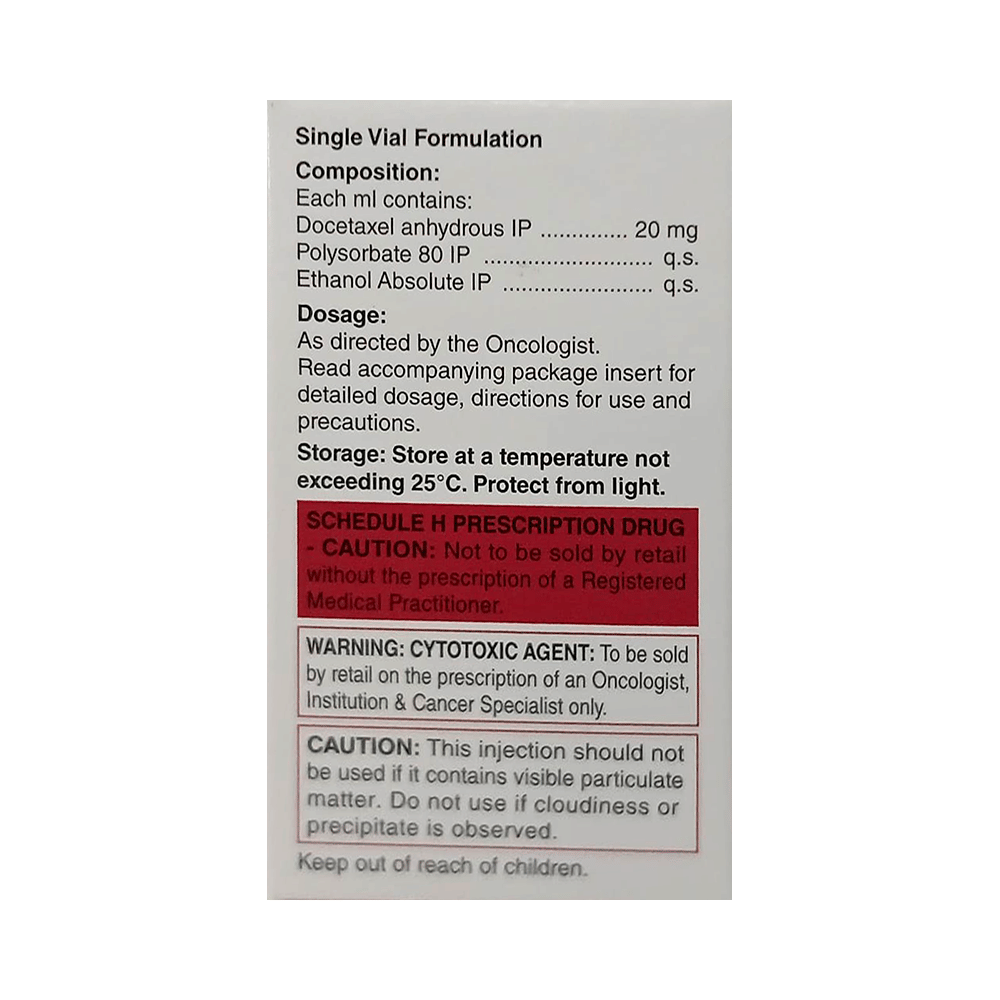 Single Vial Formulation

Composition:
Each ml contains:
Docetaxel anhydrous IP 20 mg
Polysorbate 80 IP q.s.
Ethanol Absolute IP q.s.

Dosage:
As directed by the Oncologist.
Read accompanying package insert for detailed dosage, directions for use and precautions.

Storage: Store at a temperature not exceeding 25°C. Protect from light.

SCHEDULE H PRESCRIPTION DRUG - CAUTION: Not to be sold by retail without the prescription of a Registered Medical Practitioner.

WARNING: CYTOTOXIC AGENT: To be sold by retail on the prescription of an Oncologist, Institution & Cancer Specialist only.

CAUTION: This injection should not be used if it contains visible particulate matter. Do not use if cloudiness or precipitate is observed.

Keep out of reach of children.